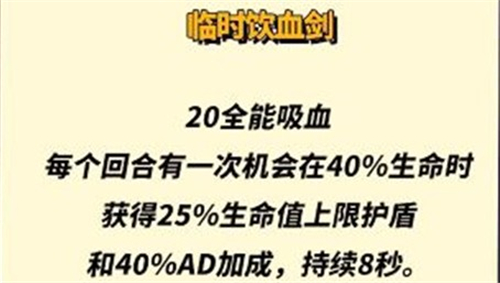 临时饮血剑

20全能吸血
每个回合有一次机会在40%生命时
获得25%生命值上限护盾
和40%AD加成，持续8秒。